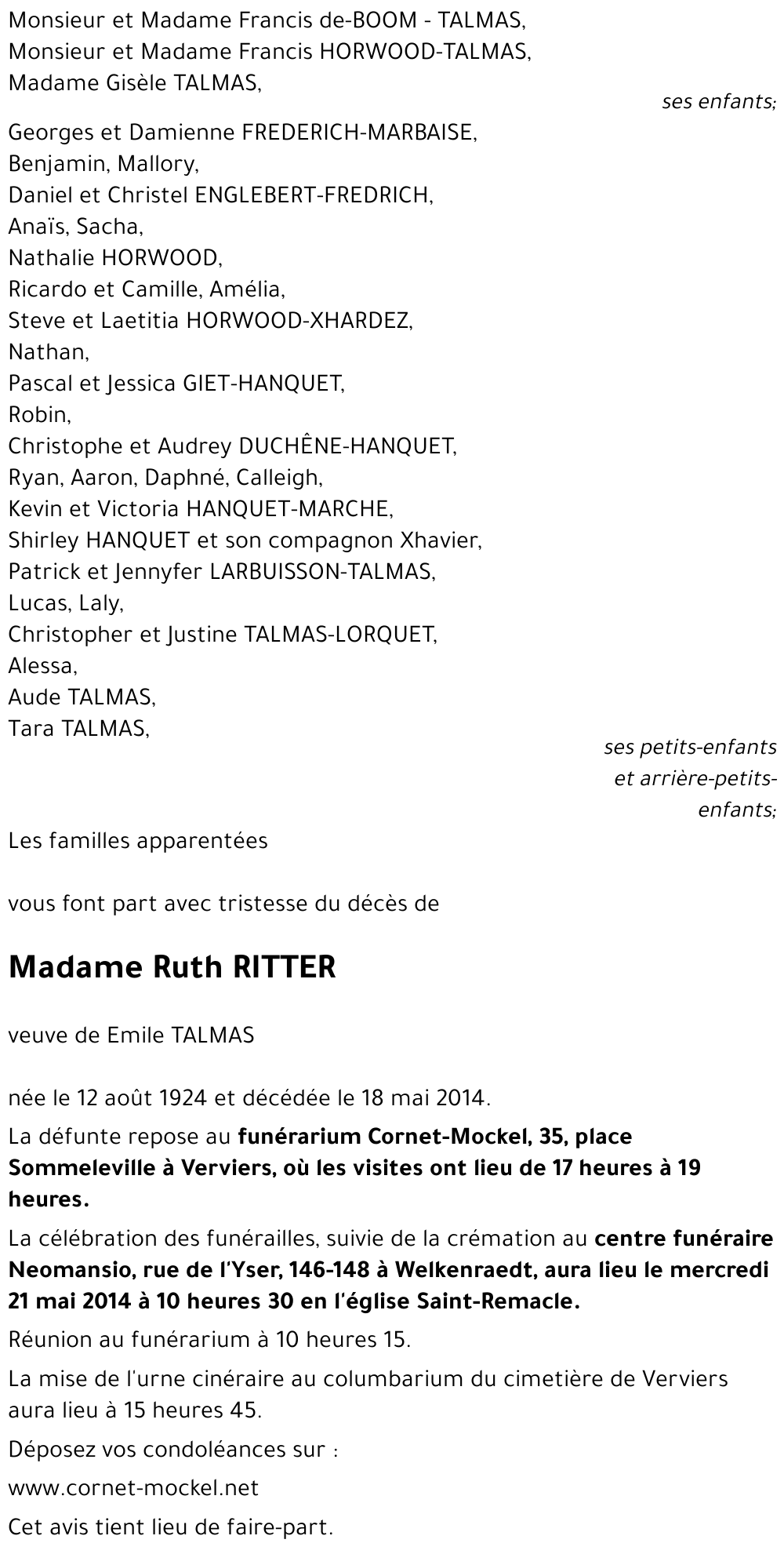 Monsieur et Madame Francis de-BOOM - TALMAS,
Monsieur et Madame Francis HORWOOD-TALMAS,
Madame Gisèle TALMAS,

ses enfants;

Georges et Damienne FREDERICH-MARBAISE,
Benjamin, Mallory,
Daniel et Christel ENGLEBERT-FREDRICH,
Anaïs, Sacha,
Nathalie HORWOOD,
Ricardo et Camille, Amélia,
Steve et Laetitia HORWOOD-XHARDEZ,
Nathan,
Pascal et Jessica GIET-HANQUET,
Robin,
Christophe et Audrey DUCHÊNE-HANQUET,
Ryan, Aaron, Daphné, Calleigh,
Kevin et Victoria HANQUET-MARCHE,
Shirley HANQUET et son compagnon Xhavier,
Patrick et Jennyfer LARBUISSON-TALMAS,
Lucas, Laly,
Christopher et Justine TALMAS-LORQUET,
Alessa,
Aude TALMAS,
Tara TALMAS,

ses petits-enfants et arrière-petits-enfants;

Les familles apparentées

vous font part avec tristesse du décès de

Madame Ruth RITTER

veuve de Emile TALMAS

née le 12 août 1924 et décédée le 18 mai 2014.

La défunte repose au funérarium Cornet-Mockel, 35, place Sommeleville à Verviers, où les visites ont lieu de 17 heures à 19 heures.

La célébration des funérailles, suivie de la crémation au centre funéraire Neomansio, rue de l'Yser, 146-148 à Welkenraedt, aura lieu le mercredi 21 mai 2014 à 10 heures 30 en l'église Saint-Remacle.

Réunion au funérarium à 10 heures 15.

La mise de l'urne cinéraire au columbarium du cimetière de Verviers aura lieu à 15 heures 45.

Déposez vos condoléances sur :

www.cornet-mockel.net

Cet avis tient lieu de faire-part.